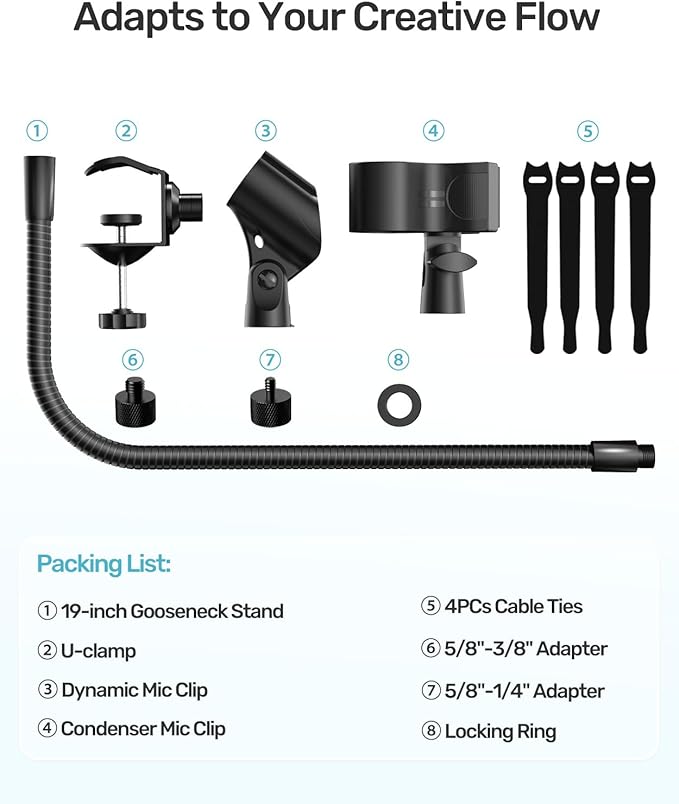 Adapts to Your Creative Flow

①

②

③

④

⑤

⑥

⑦

⑧

Packing List:

① 19-inch Gooseneck Stand

② U-clamp

③ Dynamic Mic Clip

④ Condenser Mic Clip

⑤ 4PCs Cable Ties

⑥ 5/8"-3/8" Adapter

⑦ 5/8"-1/4" Adapter

⑧ Locking Ring